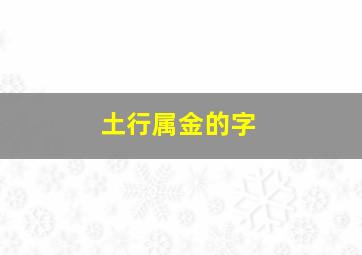 土行属金的字